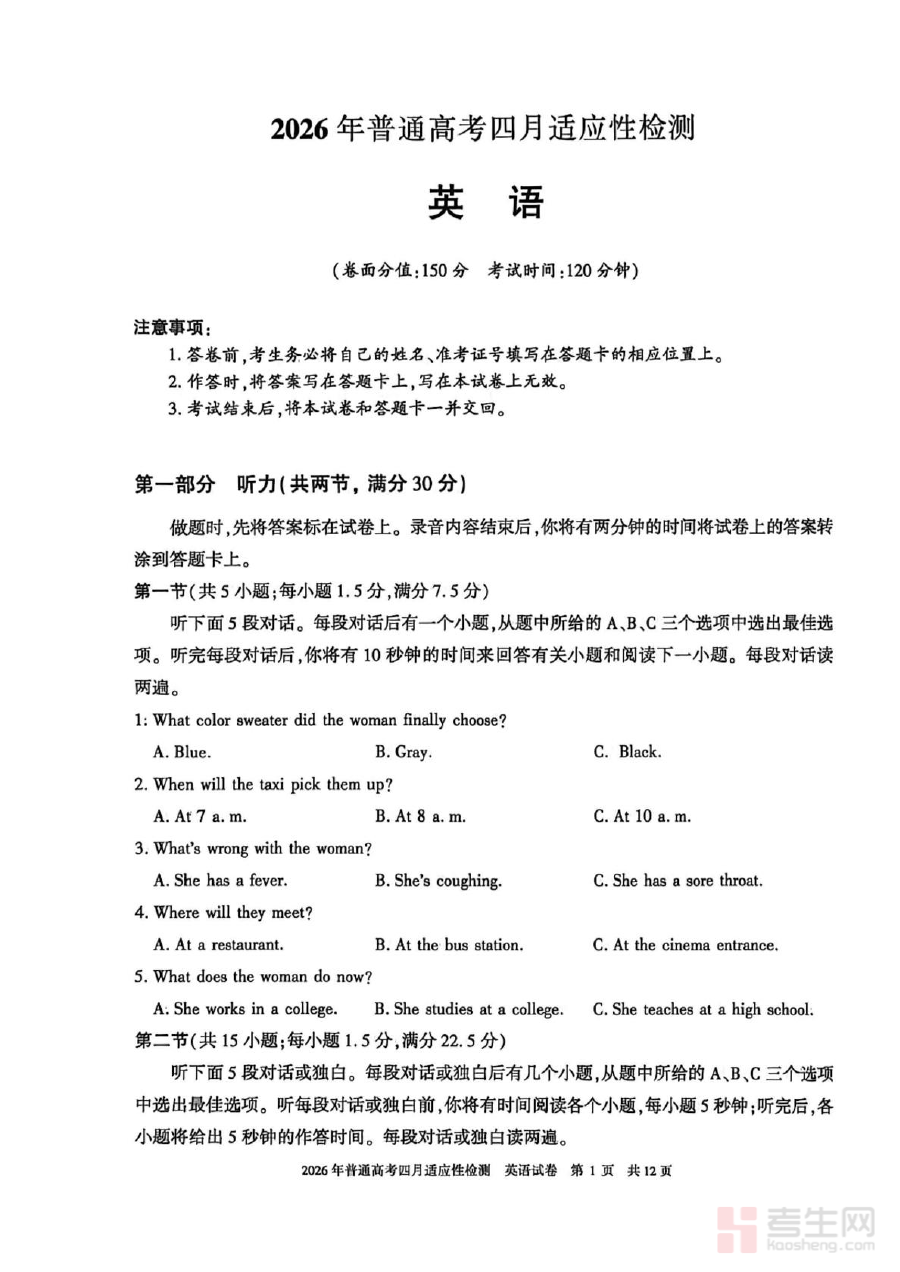 2026年普通高考四月适应性检测

英　语

(卷面分值:150分　考试时间:120分钟)

注意事项:
1. 答卷前,考生务必将自己的姓名、准考证号填写在答题卡的相应位置上。
2. 作答时,将答案写在答题卡上,写在本试卷上无效。
3. 考试结束后,将本试卷和答题卡一并交回。

第一部分　听力(共两节,满分30分)

做题时,先将答案标在试卷上。录音内容结束后,你将有两分钟的时间将试卷上的答案转涂到答题卡上。

第一节(共5小题;每小题1.5分,满分7.5分)

听下面5段对话。每段对话后有一个小题,从题中所给的A、B、C三个选项中选出最佳选项。听完每段对话后,你将有10秒钟的时间来回答有关小题和阅读下一小题。每段对话读两遍。

1: What color sweater did the woman finally choose?
A. Blue.　B. Gray.　C. Black.

2. When will the taxi pick them up?
A. At 7 a. m.　B. At 8 a. m.　C. At 10 a. m.

3. What's wrong with the woman?
A. She has a fever.　B. She's coughing.　C. She has a sore throat.

4. Where will they meet?
A. At a restaurant.　B. At the bus station.　C. At the cinema entrance.

5. What does the woman do now?
A. She works in a college.　B. She studies at a college.　C. She teaches at a high school.

第二节(共15小题;每小题1.5分,满分22.5分)

听下面5段对话或独白。每段对话或独白后有几个小题,从题中所给的A、B、C三个选项中选出最佳选项。听每段对话或独白前,你将有时间阅读各个小题,每小题5秒钟;听完后,各小题将给出5秒钟的作答时间。每段对话或独白读两遍。

2026年普通高考四月适应性检测　英语试卷　第1页　共12页

考生网
kaosheng.com